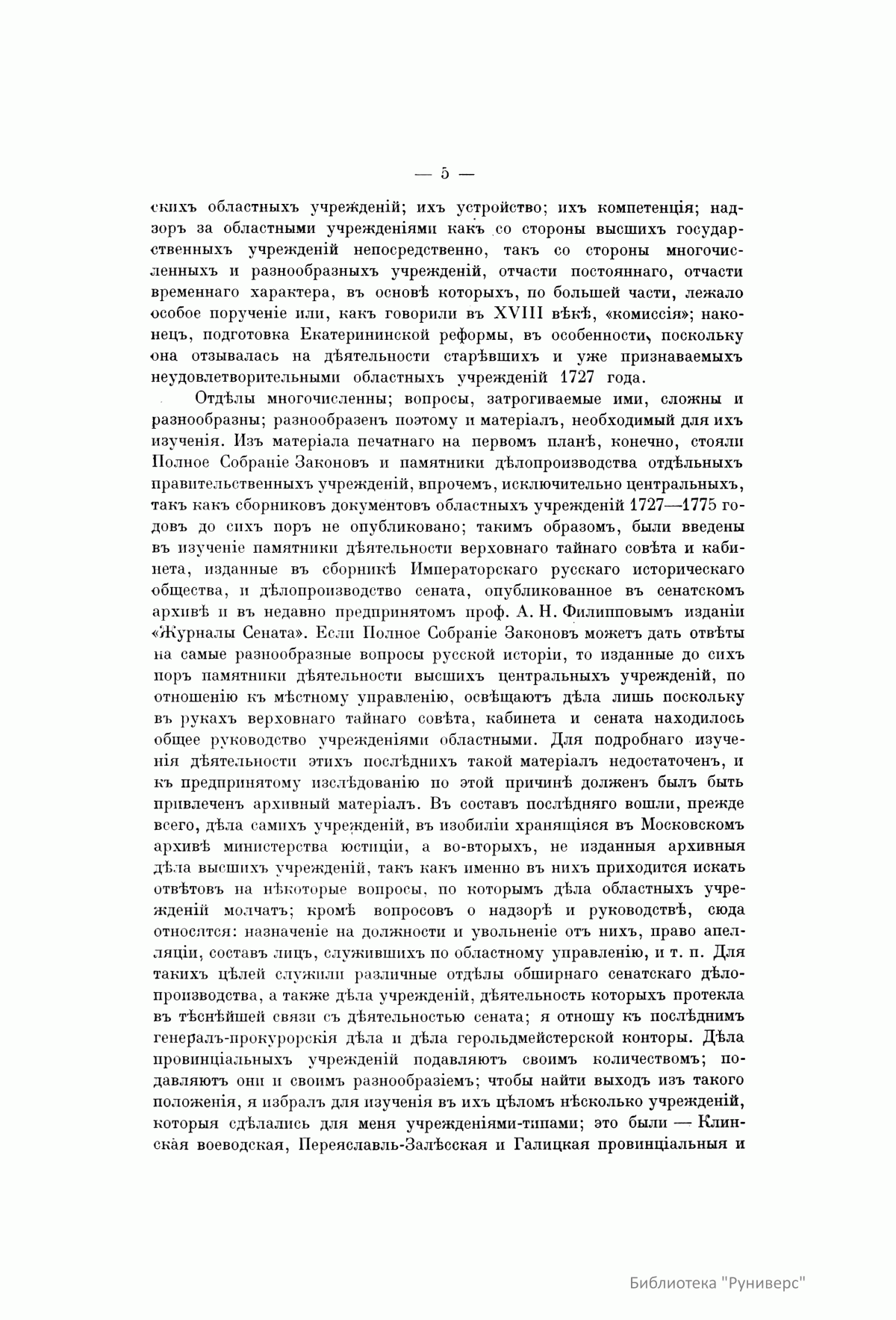 — 5 —

скихъ областныхъ учрежденій; ихъ устройство; ихъ компетенція; надзоръ за областными учрежденіями какъ со стороны высшихъ государственныхъ учрежденій непосредственно, такъ со стороны многочисленныхъ и разнообразныхъ учрежденій, отчасти постояннаго, отчасти временнаго характера, въ основѣ которыхъ, по большей части, лежало особое порученіе или, какъ говорили въ XVIII вѣкѣ, «комиссія»; наконецъ, подготовка Екатерининской реформы, въ особенности, поскольку она отзывалась на дѣятельности старѣвшихъ и уже признаваемыхъ неудовлетворительными областныхъ учрежденій 1727 года.

Отдѣлы многочисленны; вопросы, затрогиваемые ими, сложны и разнообразны; разнообразенъ поэтому и матеріалъ, необходимый для ихъ изученія. Изъ матеріала печатнаго на первомъ планѣ, конечно, стояли Полное Собраніе Законовъ и памятники дѣлопроизводства отдѣльныхъ правительственныхъ учрежденій, впрочемъ, исключительно центральныхъ, такъ какъ сборниковъ документовъ областныхъ учрежденій 1727—1775 годовъ до сихъ поръ не опубликовано; такимъ образомъ, были введены въ изученіе памятники дѣятельности верховнаго тайнаго совѣта и кабинета, изданные въ сборникѣ Императорскаго русскаго историческаго общества, и дѣлопроизводство сената, опубликованное въ сенатскомъ архивѣ и въ недавно предпринятомъ проф. А. Н. Филипповымъ изданіи «Журналы Сената». Если Полное Собраніе Законовъ можетъ дать отвѣты на самые разнообразные вопросы русской исторіи, то изданные до сихъ поръ памятники дѣятельности высшихъ центральныхъ учрежденій, по отношенію къ мѣстному управленію, освѣщаютъ дѣла лишь поскольку въ рукахъ верховнаго тайнаго совѣта, кабинета и сената находилось общее руководство учрежденіями областными. Для подробнаго изученія дѣятельности этихъ послѣднихъ такой матеріалъ недостаточенъ, и къ предпринятому изслѣдованію по этой причинѣ долженъ былъ быть привлеченъ архивный матеріалъ. Въ составъ послѣдняго вошли, прежде всего, дѣла самихъ учрежденій, въ изобиліи хранящіяся въ Московскомъ архивѣ министерства юстиціи, а во-вторыхъ, не изданныя архивныя дѣла высшихъ учрежденій, такъ какъ именно въ нихъ приходится искать отвѣтовъ на нѣкоторые вопросы, по которымъ дѣла областныхъ учрежденій молчатъ; кромѣ вопросовъ о надзорѣ и руководствѣ, сюда относятся: назначеніе на должности и увольненіе отъ нихъ, право апелляціи, составъ лицъ, служившихъ по областному управленію, и т. п. Для такихъ цѣлей служили различные отдѣлы обширнаго сенатскаго дѣлопроизводства, а также дѣла учрежденій, дѣятельность которыхъ протекла въ тѣснѣйшей связи съ дѣятельностью сената; я отношу къ послѣднимъ генералъ-прокурорскія дѣла и дѣла герольдмейстерской конторы. Дѣла провинціальныхъ учрежденій подавляютъ своимъ количествомъ; подавляютъ они и своимъ разнообразіемъ; чтобы найти выходъ изъ такого положенія, я избралъ для изученія въ ихъ цѣломъ нѣсколько учрежденій, которыя сдѣлались для меня учрежденіями-типами; это были — Клинская воеводская, Переяславль-Залѣсская и Галицкая провинціальныя и

Библиотека "Руниверс"